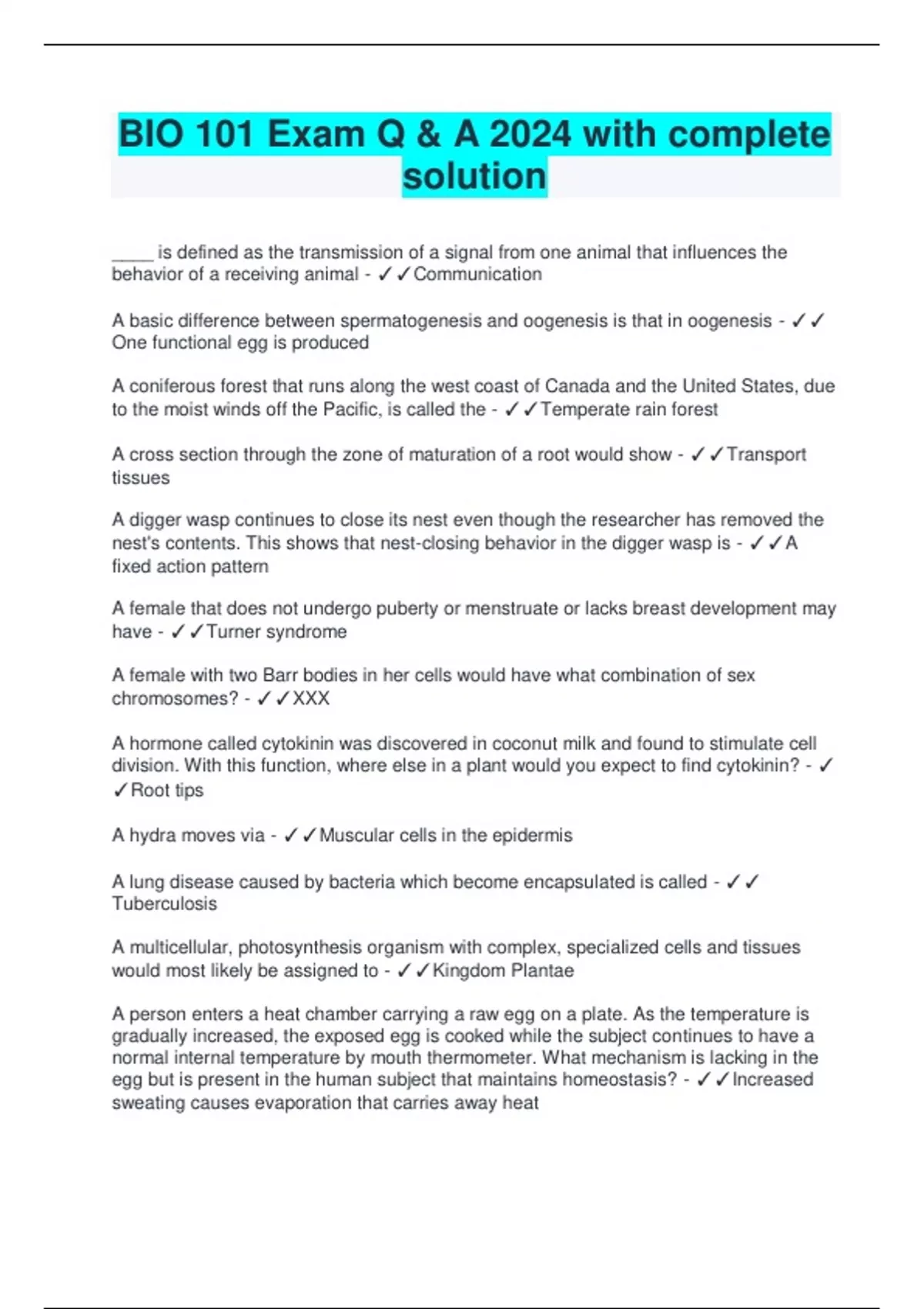 BIO 101 Exam Q & A 2024 with complete solution

_____ is defined as the transmission of a signal from one animal that influences the behavior of a receiving animal - ✓✓Communication

A basic difference between spermatogenesis and oogenesis is that in oogenesis - ✓✓One functional egg is produced

A coniferous forest that runs along the west coast of Canada and the United States, due to the moist winds off the Pacific, is called the - ✓✓Temperate rain forest

A cross section through the zone of maturation of a root would show - ✓✓Transport tissues

A digger wasp continues to close its nest even though the researcher has removed the nest's contents. This shows that nest-closing behavior in the digger wasp is - ✓✓A fixed action pattern

A female that does not undergo puberty or menstruate or lacks breast development may have - ✓✓Turner syndrome

A female with two Barr bodies in her cells would have what combination of sex chromosomes? - ✓✓XXX

A hormone called cytokinin was discovered in coconut milk and found to stimulate cell division. With this function, where else in a plant would you expect to find cytokinin? - ✓✓Root tips

A hydra moves via - ✓✓Muscular cells in the epidermis

A lung disease caused by bacteria which become encapsulated is called - ✓✓Tuberculosis

A multicellular, photosynthesis organism with complex, specialized cells and tissues would most likely be assigned to - ✓✓Kingdom Plantae

A person enters a heat chamber carrying a raw egg on a plate. As the temperature is gradually increased, the exposed egg is cooked while the subject continues to have a normal internal temperature by mouth thermometer. What mechanism is lacking in the egg but is present in the human subject that maintains homeostasis? - ✓✓Increased sweating causes evaporation that carries away heat